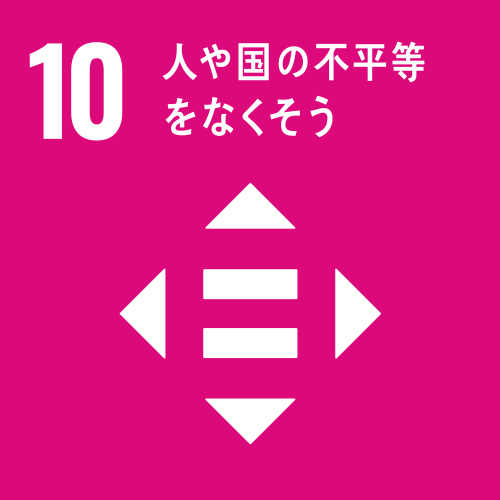 10 人や国の不平等をなくそう